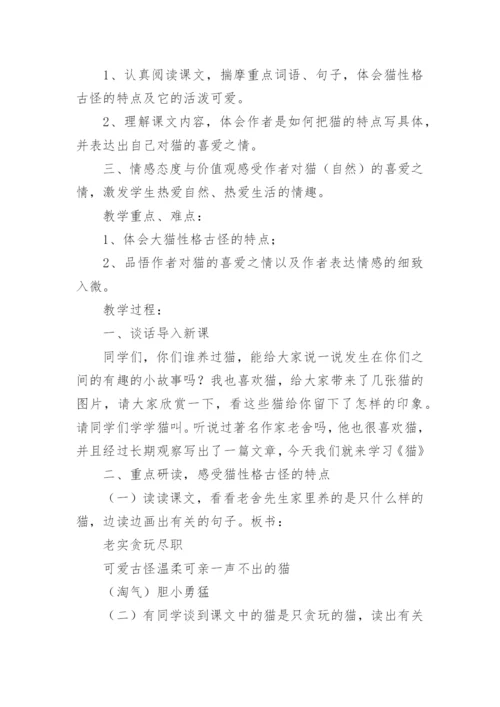 1、认真阅读课文，揣摩重点词语、句子，体会猫性格古怪的特点及它的活泼可爱。

2、理解课文内容，体会作者是如何把猫的特点写具体，并表达出自己对猫的喜爱之情。

三、情感态度与价值观感受作者对猫（自然）的喜爱之情，激发学生热爱自然、热爱生活的情趣。

教学重点、难点：

1、体会大猫性格古怪的特点；

2、品悟作者对猫的喜爱之情以及作者表达情感的细致入微。

教学过程：

一、谈话导入新课

同学们，你们谁养过猫，能给大家说一说发生在你们之间的有趣的小故事吗？我也喜欢猫，给大家带来了几张猫的图片，请大家欣赏一下，看这些猫给你留下了怎样的印象。请同学们学学猫叫。听说过著名作家老舍吗，他也很喜欢猫，并且经过长期观察写出了一篇文章，今天我们就来学习《猫》

二、重点研读，感受猫性格古怪的特点

（一）读读课文，看看老舍先生家里养的是只什么样的猫，边读边画出有关的句子。板书：

老实贪玩尽职

可爱古怪温柔可亲一声不出的猫

（淘气）胆小勇猛

（二）有同学谈到课文中的猫是只贪玩的猫，读出有关